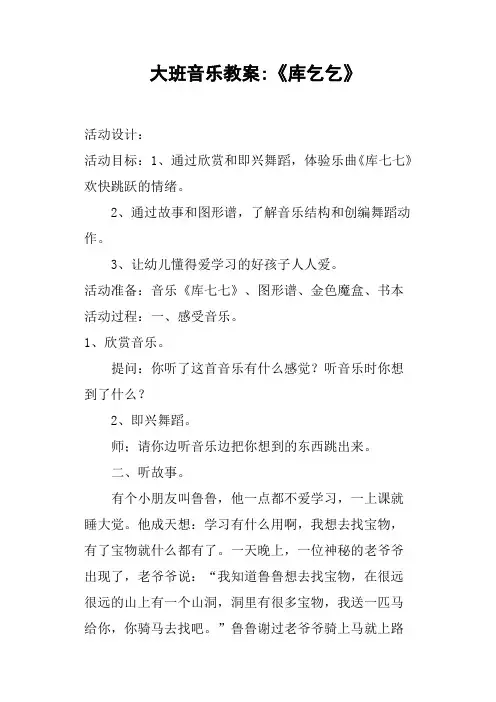 大班音乐教案:《库乞乞》

活动设计:

活动目标：1、通过欣赏和即兴舞蹈，体验乐曲《库七七》欢快跳跃的情绪。

2、通过故事和图形谱，了解音乐结构和创编舞蹈动作。

3、让幼儿懂得爱学习的好孩子人人爱。

活动准备：音乐《库七七》、图形谱、金色魔盒、书本

活动过程：一、感受音乐。

1、欣赏音乐。

提问：你听了这首音乐有什么感觉？听音乐时你想到了什么？

2、即兴舞蹈。

师：请你边听音乐边把你想到的东西跳出来。

二、听故事。

有个小朋友叫鲁鲁，他一点都不爱学习，一上课就睡大觉。他成天想：学习有什么用啊，我想去找宝物，有了宝物就什么都有了。一天晚上，一位神秘的老爷爷出现了，老爷爷说：“我知道鲁鲁想去找宝物，在很远很远的山上有一个山洞，洞里有很多宝物，我送一匹马给你，你骑马去找吧。”鲁鲁谢过老爷爷骑上马就上路